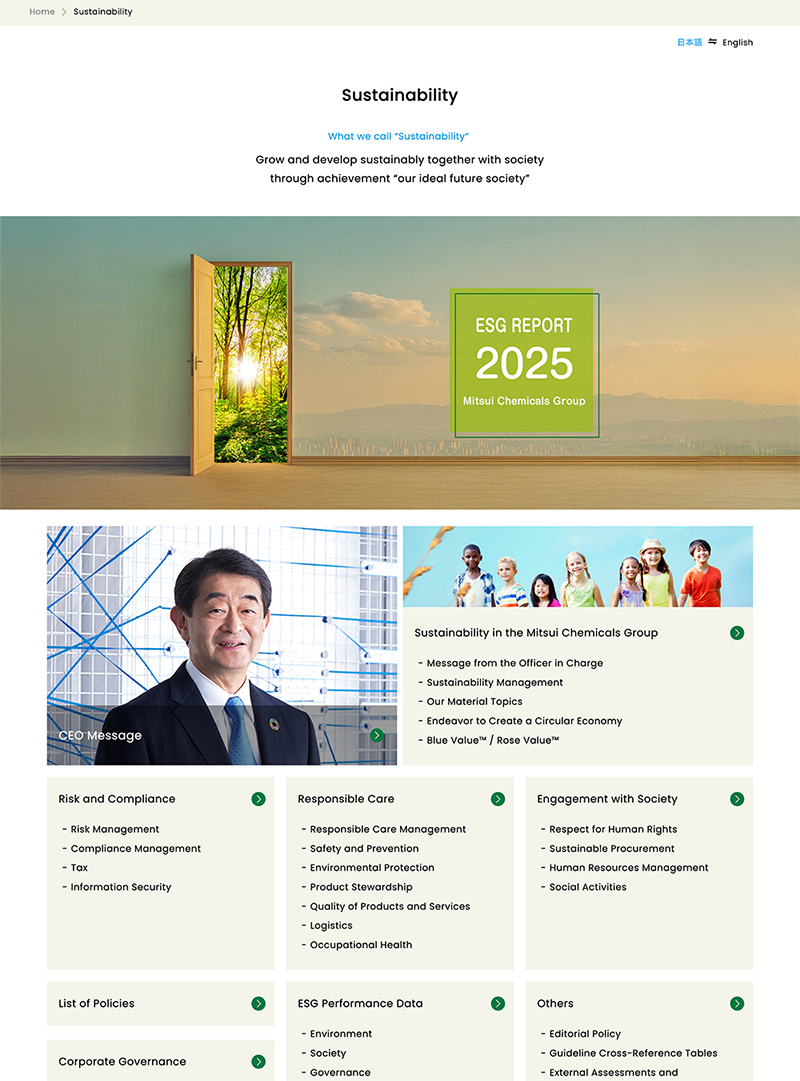 Home > Sustainability

日本語 ⇋ English

Sustainability

What we call "Sustainability"

Grow and develop sustainably together with society through achievement "our ideal future society"

ESG REPORT 2025 Mitsui Chemicals Group

CEO Message

Sustainability in the Mitsui Chemicals Group

- Message from the Officer in Charge
- Sustainability Management
- Our Material Topics
- Endeavor to Create a Circular Economy
- Blue Value™ / Rose Value™

Risk and Compliance

- Risk Management
- Compliance Management
- Tax
- Information Security

Responsible Care

- Responsible Care Management
- Safety and Prevention
- Environmental Protection
- Product Stewardship
- Quality of Products and Services
- Logistics
- Occupational Health

Engagement with Society

- Respect for Human Rights
- Sustainable Procurement
- Human Resources Management
- Social Activities

List of Policies

Corporate Governance

ESG Performance Data

- Environment
- Society
- Governance

Others

- Editorial Policy
- Guideline Cross-Reference Tables
- External Assessments and